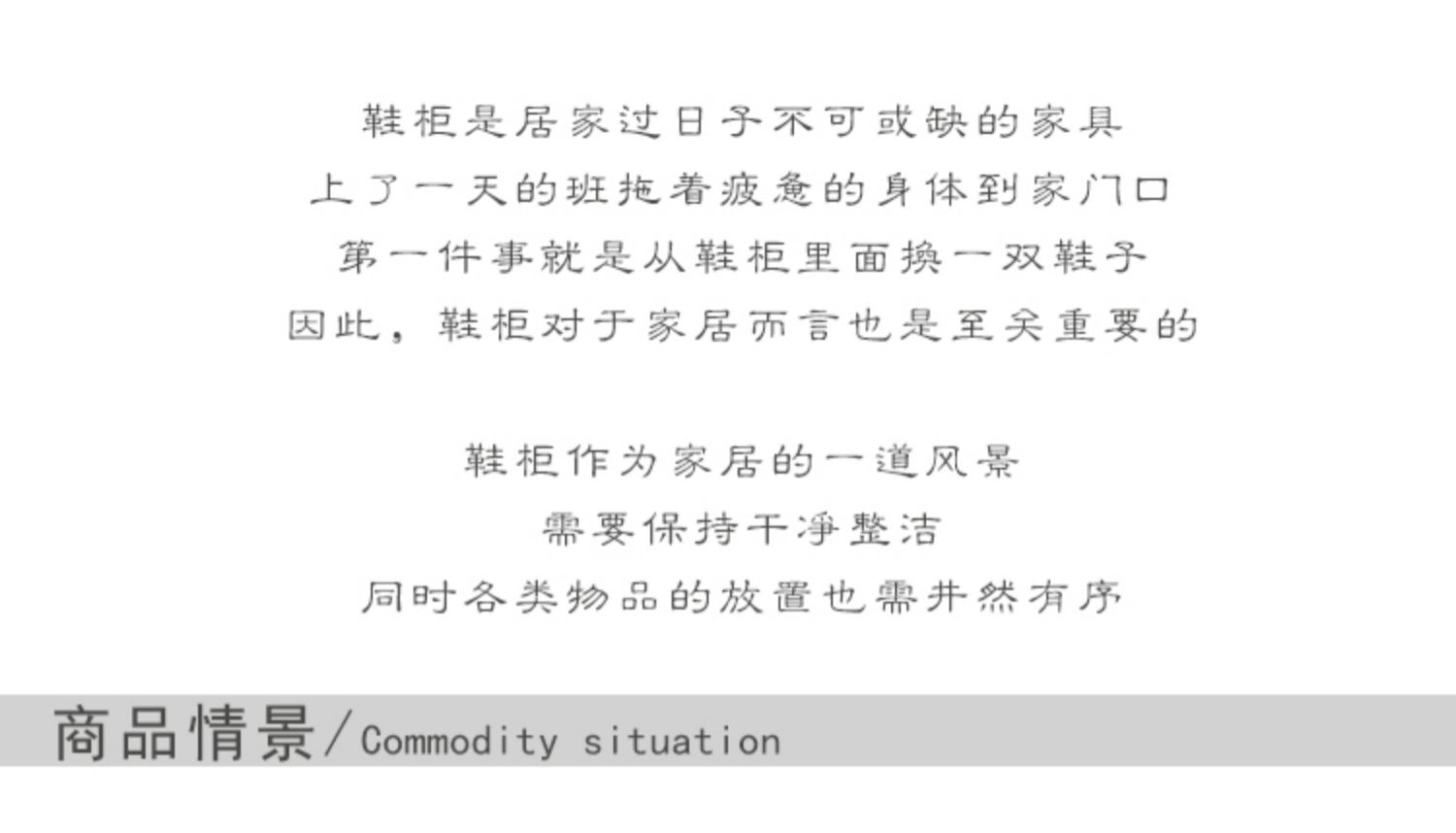 鞋柜是居家过日子不可或缺的家具
上了一天的班拖着疲惫的身体到家门口
第一件事就是从鞋柜里面换一双鞋子
因此，鞋柜对于家居而言也是至关重要的

鞋柜作为家居的一道风景
需要保持干净整洁
同时各类物品的放置也需井然有序

商品情景/Commodity situation